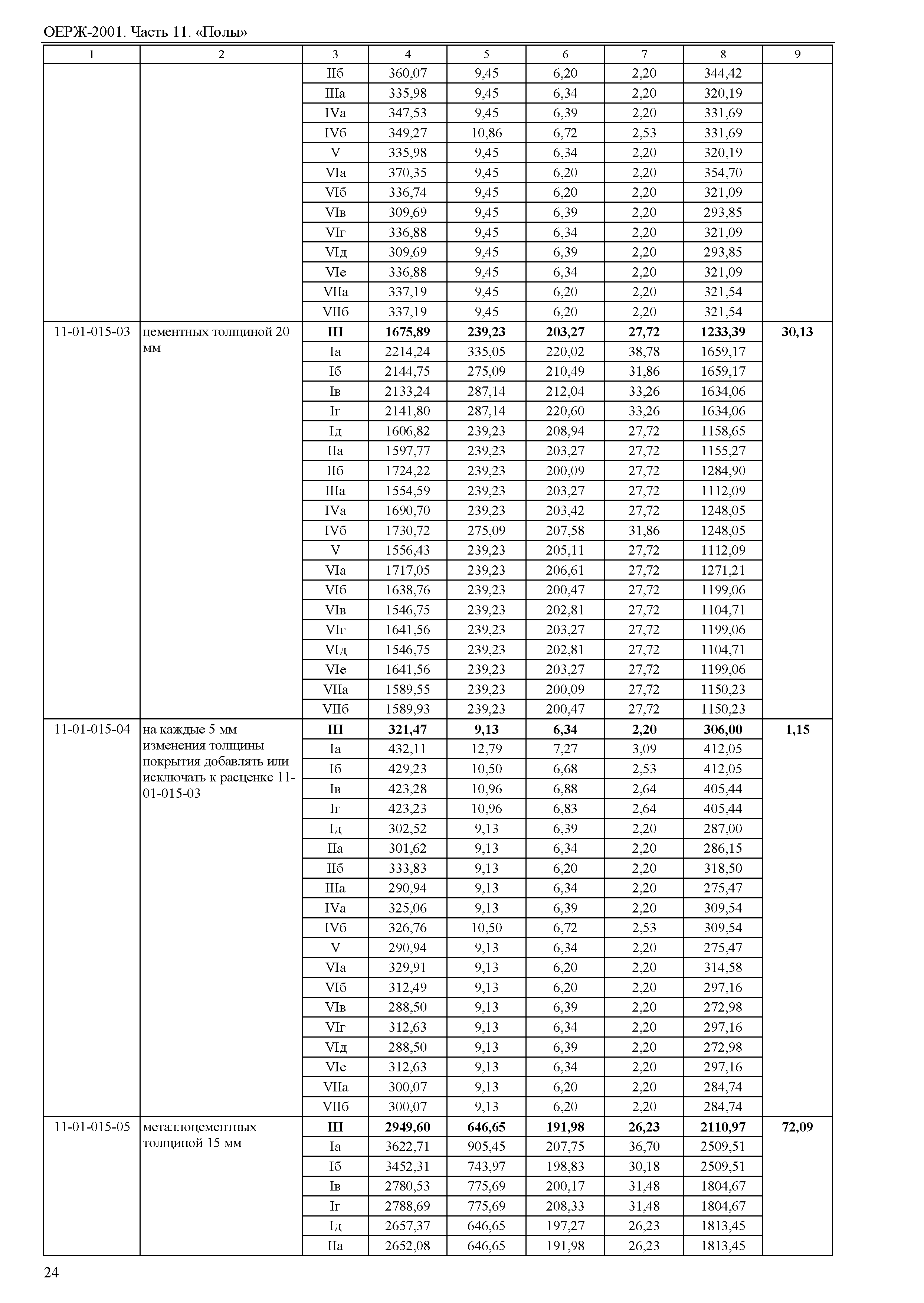 ОЕРЖ-2001. Часть 11. «Полы»

| 1 | 2 | 3 | 4 | 5 | 6 | 7 | 8 | 9 |
|---|---|---|---|---|---|---|---|---|
| | | IIб | 360,07 | 9,45 | 6,20 | 2,20 | 344,42 | |
| | | IIIа | 335,98 | 9,45 | 6,34 | 2,20 | 320,19 | |
| | | IVа | 347,53 | 9,45 | 6,39 | 2,20 | 331,69 | |
| | | IVб | 349,27 | 10,86 | 6,72 | 2,53 | 331,69 | |
| | | V | 335,98 | 9,45 | 6,34 | 2,20 | 320,19 | |
| | | VIа | 370,35 | 9,45 | 6,20 | 2,20 | 354,70 | |
| | | VIб | 336,74 | 9,45 | 6,20 | 2,20 | 321,09 | |
| | | VIв | 309,69 | 9,45 | 6,39 | 2,20 | 293,85 | |
| | | VIг | 336,88 | 9,45 | 6,34 | 2,20 | 321,09 | |
| | | VIд | 309,69 | 9,45 | 6,39 | 2,20 | 293,85 | |
| | | VIе | 336,88 | 9,45 | 6,34 | 2,20 | 321,09 | |
| | | VIIа | 337,19 | 9,45 | 6,20 | 2,20 | 321,54 | |
| | | VIIб | 337,19 | 9,45 | 6,20 | 2,20 | 321,54 | |
| 11-01-015-03 | цементных толщиной 20 мм | III | 1675,89 | 239,23 | 203,27 | 27,72 | 1233,39 | 30,13 |
| | | Iа | 2214,24 | 335,05 | 220,02 | 38,78 | 1659,17 | |
| | | Iб | 2144,75 | 275,09 | 210,49 | 31,86 | 1659,17 | |
| | | Iв | 2133,24 | 287,14 | 212,04 | 33,26 | 1634,06 | |
| | | Iг | 2141,80 | 287,14 | 220,60 | 33,26 | 1634,06 | |
| | | Iд | 1606,82 | 239,23 | 208,94 | 27,72 | 1158,65 | |
| | | IIа | 1597,77 | 239,23 | 203,27 | 27,72 | 1155,27 | |
| | | IIб | 1724,22 | 239,23 | 200,09 | 27,72 | 1284,90 | |
| | | IIIа | 1554,59 | 239,23 | 203,27 | 27,72 | 1112,09 | |
| | | IVа | 1690,70 | 239,23 | 203,42 | 27,72 | 1248,05 | |
| | | IVб | 1730,72 | 275,09 | 207,58 | 31,86 | 1248,05 | |
| | | V | 1556,43 | 239,23 | 205,11 | 27,72 | 1112,09 | |
| | | VIа | 1717,05 | 239,23 | 206,61 | 27,72 | 1271,21 | |
| | | VIб | 1638,76 | 239,23 | 200,47 | 27,72 | 1199,06 | |
| | | VIв | 1546,75 | 239,23 | 202,81 | 27,72 | 1104,71 | |
| | | VIг | 1641,56 | 239,23 | 203,27 | 27,72 | 1199,06 | |
| | | VIд | 1546,75 | 239,23 | 202,81 | 27,72 | 1104,71 | |
| | | VIе | 1641,56 | 239,23 | 203,27 | 27,72 | 1199,06 | |
| | | VIIа | 1589,55 | 239,23 | 200,09 | 27,72 | 1150,23 | |
| | | VIIб | 1589,93 | 239,23 | 200,47 | 27,72 | 1150,23 | |
| 11-01-015-04 | на каждые 5 мм изменения толщины покрытия добавлять или исключать к расценке 11-01-015-03 | III | 321,47 | 9,13 | 6,34 | 2,20 | 306,00 | 1,15 |
| | | Iа | 432,11 | 12,79 | 7,27 | 3,09 | 412,05 | |
| | | Iб | 429,23 | 10,50 | 6,68 | 2,53 | 412,05 | |
| | | Iв | 423,28 | 10,96 | 6,88 | 2,64 | 405,44 | |
| | | Iг | 423,23 | 10,96 | 6,83 | 2,64 | 405,44 | |
| | | Iд | 302,52 | 9,13 | 6,39 | 2,20 | 287,00 | |
| | | IIа | 301,62 | 9,13 | 6,34 | 2,20 | 286,15 | |
| | | IIб | 333,83 | 9,13 | 6,20 | 2,20 | 318,50 | |
| | | IIIа | 290,94 | 9,13 | 6,34 | 2,20 | 275,47 | |
| | | IVа | 325,06 | 9,13 | 6,39 | 2,20 | 309,54 | |
| | | IVб | 326,76 | 10,50 | 6,72 | 2,53 | 309,54 | |
| | | V | 290,94 | 9,13 | 6,34 | 2,20 | 275,47 | |
| | | VIа | 329,91 | 9,13 | 6,20 | 2,20 | 314,58 | |
| | | VIб | 312,49 | 9,13 | 6,20 | 2,20 | 297,16 | |
| | | VIв | 288,50 | 9,13 | 6,39 | 2,20 | 272,98 | |
| | | VIг | 312,63 | 9,13 | 6,34 | 2,20 | 297,16 | |
| | | VIд | 288,50 | 9,13 | 6,39 | 2,20 | 272,98 | |
| | | VIе | 312,63 | 9,13 | 6,34 | 2,20 | 297,16 | |
| | | VIIа | 300,07 | 9,13 | 6,20 | 2,20 | 284,74 | |
| | | VIIб | 300,07 | 9,13 | 6,20 | 2,20 | 284,74 | |
| 11-01-015-05 | металлоцементных толщиной 15 мм | III | 2949,60 | 646,65 | 191,98 | 26,23 | 2110,97 | 72,09 |
| | | Iа | 3622,71 | 905,45 | 207,75 | 36,70 | 2509,51 | |
| | | Iб | 3452,31 | 743,97 | 198,83 | 30,18 | 2509,51 | |
| | | Iв | 2780,53 | 775,69 | 200,17 | 31,48 | 1804,67 | |
| | | Iг | 2788,69 | 775,69 | 208,33 | 31,48 | 1804,67 | |
| | | Iд | 2657,37 | 646,65 | 197,27 | 26,23 | 1813,45 | |
| | | IIа | 2652,08 | 646,65 | 191,98 | 26,23 | 1813,45 | |

24